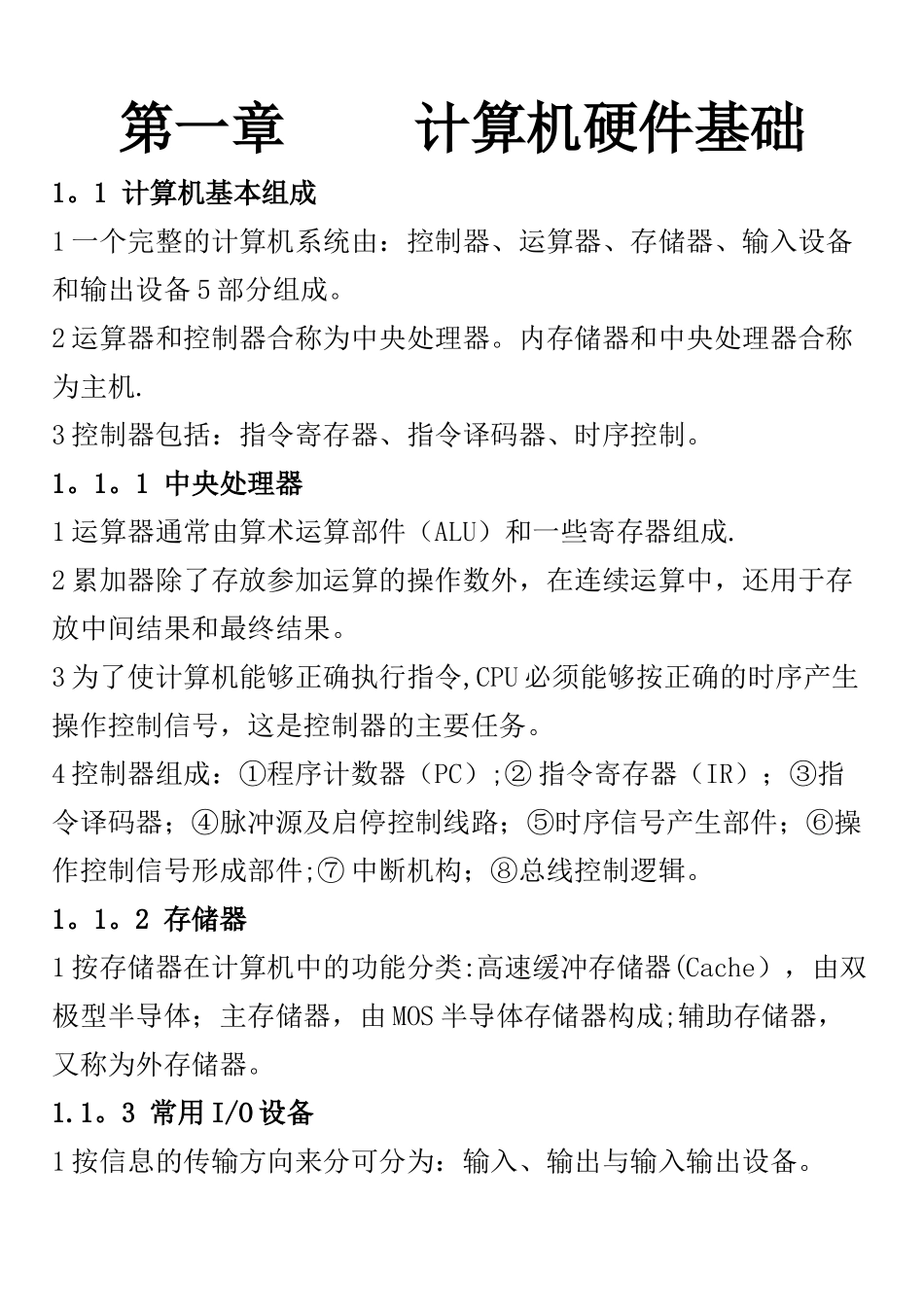 第一章　　计算机硬件基础

1。1 计算机基本组成

1 一个完整的计算机系统由：控制器、运算器、存储器、输入设备和输出设备 5 部分组成。

2 运算器和控制器合称为中央处理器。内存储器和中央处理器合称为主机.

3 控制器包括：指令寄存器、指令译码器、时序控制。

1。1。1 中央处理器

1 运算器通常由算术运算部件（ALU）和一些寄存器组成.

2 累加器除了存放参加运算的操作数外，在连续运算中，还用于存放中间结果和最终结果。

3 为了使计算机能够正确执行指令,CPU 必须能够按正确的时序产生操作控制信号，这是控制器的主要任务。

4 控制器组成：①程序计数器（PC）;② 指令寄存器（IR）；③指令译码器；④脉冲源及启停控制线路；⑤时序信号产生部件；⑥操作控制信号形成部件;⑦ 中断机构；⑧总线控制逻辑。

1。1。2 存储器

1 按存储器在计算机中的功能分类:高速缓冲存储器(Cache），由双极型半导体；主存储器，由 MOS 半导体存储器构成;辅助存储器，又称为外存储器。

1.1。3 常用 I/O 设备

1 按信息的传输方向来分可分为：输入、输出与输入输出设备。